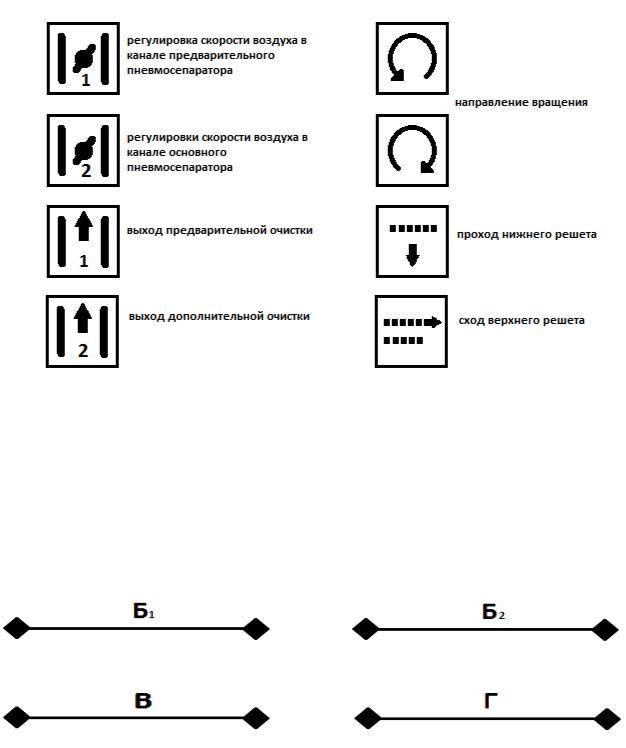 1
регулировка скорости воздуха в канале предварительного пневмосепаратора

2
регулировки скорости воздуха в канале основного пневмосепаратора

1
выход предварительной очистки

2
выход дополнительной очистки

направление вращения

проход нижнего решета

сход верхнего решета

$Б_1$

$Б_2$

В

Г